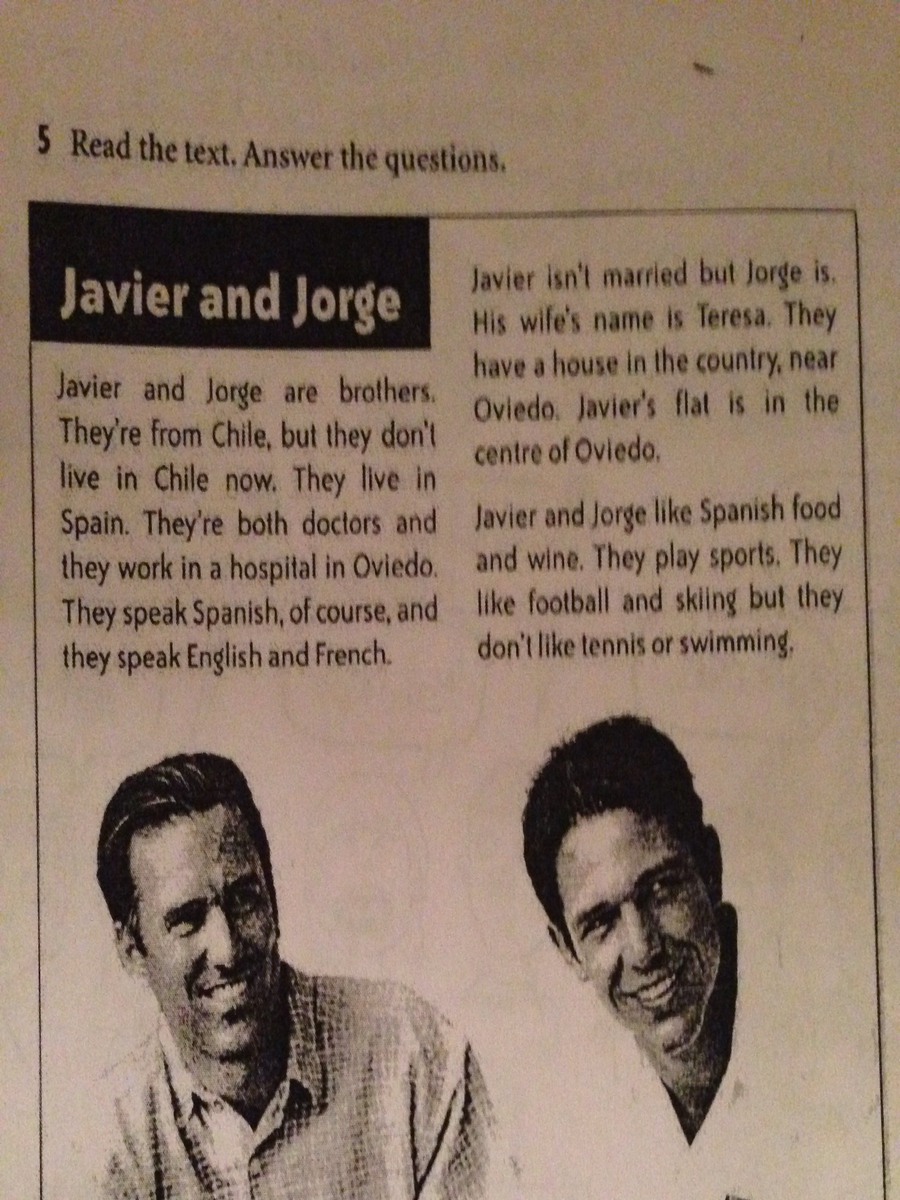 5 Read the text. Answer the questions.

Javier and Jorge

Javier and Jorge are brothers. They're from Chile, but they don't live in Chile now. They live in Spain. They're both doctors and they work in a hospital in Oviedo. They speak Spanish, of course, and they speak English and French.

Javier isn't married but Jorge is. His wife's name is Teresa. They have a house in the country, near Oviedo. Javier's flat is in the centre of Oviedo.

Javier and Jorge like Spanish food and wine. They play sports. They like football and skiing but they don't like tennis or swimming.